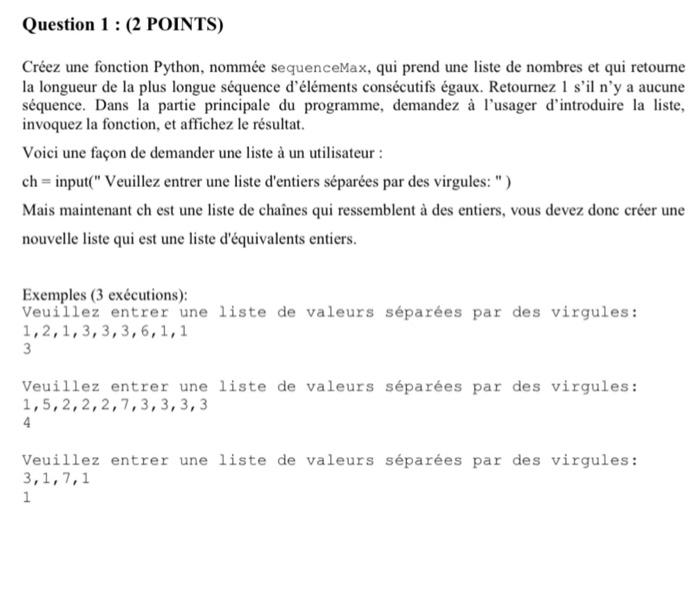 Question 1 : (2 POINTS)

Créez une fonction Python, nommée sequenceMax, qui prend une liste de nombres et qui retourne la longueur de la plus longue séquence d'éléments consécutifs égaux. Retournez 1 s'il n'y a aucune séquence. Dans la partie principale du programme, demandez à l'usager d'introduire la liste, invoquez la fonction, et affichez le résultat.

Voici une façon de demander une liste à un utilisateur :

ch = input(" Veuillez entrer une liste d'entiers séparées par des virgules: " )

Mais maintenant ch est une liste de chaînes qui ressemblent à des entiers, vous devez donc créer une nouvelle liste qui est une liste d'équivalents entiers.

Exemples (3 exécutions):
Veuillez entrer une liste de valeurs séparées par des virgules:
1,2,1,3,3,3,6,1,1
3

Veuillez entrer une liste de valeurs séparées par des virgules:
1,5,2,2,2,7,3,3,3,3
4

Veuillez entrer une liste de valeurs séparées par des virgules:
3,1,7,1
1